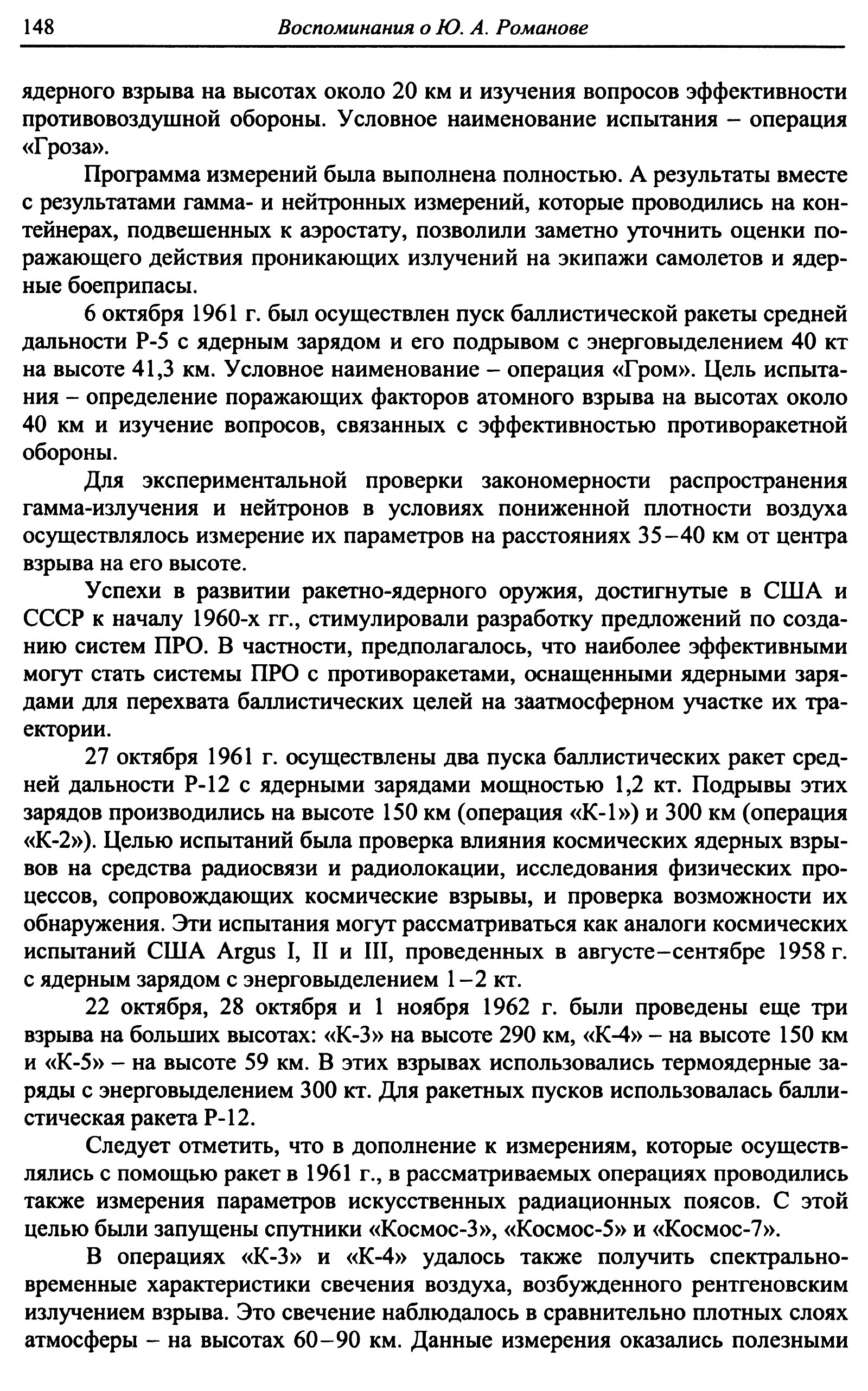 148 Воспоминания о Ю. А. Романове

ядерного взрыва на высотах около 20 км и изучения вопросов эффективности противовоздушной обороны. Условное наименование испытания – операция «Гроза».

Программа измерений была выполнена полностью. А результаты вместе с результатами гамма- и нейтронных измерений, которые проводились на контейнерах, подвешенных к аэростату, позволили заметно уточнить оценки поражающего действия проникающих излучений на экипажи самолетов и ядерные боеприпасы.

6 октября 1961 г. был осуществлен пуск баллистической ракеты средней дальности Р-5 с ядерным зарядом и его подрывом с энерговыделением 40 кт на высоте 41,3 км. Условное наименование – операция «Гром». Цель испытания – определение поражающих факторов атомного взрыва на высотах около 40 км и изучение вопросов, связанных с эффективностью противоракетной обороны.

Для экспериментальной проверки закономерности распространения гамма-излучения и нейтронов в условиях пониженной плотности воздуха осуществлялось измерение их параметров на расстояниях 35–40 км от центра взрыва на его высоте.

Успехи в развитии ракетно-ядерного оружия, достигнутые в США и СССР к началу 1960-х гг., стимулировали разработку предложений по созданию систем ПРО. В частности, предполагалось, что наиболее эффективными могут стать системы ПРО с противоракетами, оснащенными ядерными зарядами для перехвата баллистических целей на заатмосферном участке их траектории.

27 октября 1961 г. осуществлены два пуска баллистических ракет средней дальности Р-12 с ядерными зарядами мощностью 1,2 кт. Подрывы этих зарядов производились на высоте 150 км (операция «К-1») и 300 км (операция «К-2»). Целью испытаний была проверка влияния космических ядерных взрывов на средства радиосвязи и радиолокации, исследования физических процессов, сопровождающих космические взрывы, и проверка возможности их обнаружения. Эти испытания могут рассматриваться как аналоги космических испытаний США Argus I, II и III, проведенных в августе–сентябре 1958 г. с ядерным зарядом с энерговыделением 1–2 кт.

22 октября, 28 октября и 1 ноября 1962 г. были проведены еще три взрыва на больших высотах: «К-3» на высоте 290 км, «К-4» – на высоте 150 км и «К-5» – на высоте 59 км. В этих взрывах использовались термоядерные заряды с энерговыделением 300 кт. Для ракетных пусков использовалась баллистическая ракета Р-12.

Следует отметить, что в дополнение к измерениям, которые осуществлялись с помощью ракет в 1961 г., в рассматриваемых операциях проводились также измерения параметров искусственных радиационных поясов. С этой целью были запущены спутники «Космос-3», «Космос-5» и «Космос-7».

В операциях «К-3» и «К-4» удалось также получить спектрально-временные характеристики свечения воздуха, возбужденного рентгеновским излучением взрыва. Это свечение наблюдалось в сравнительно плотных слоях атмосферы – на высотах 60–90 км. Данные измерения оказались полезными